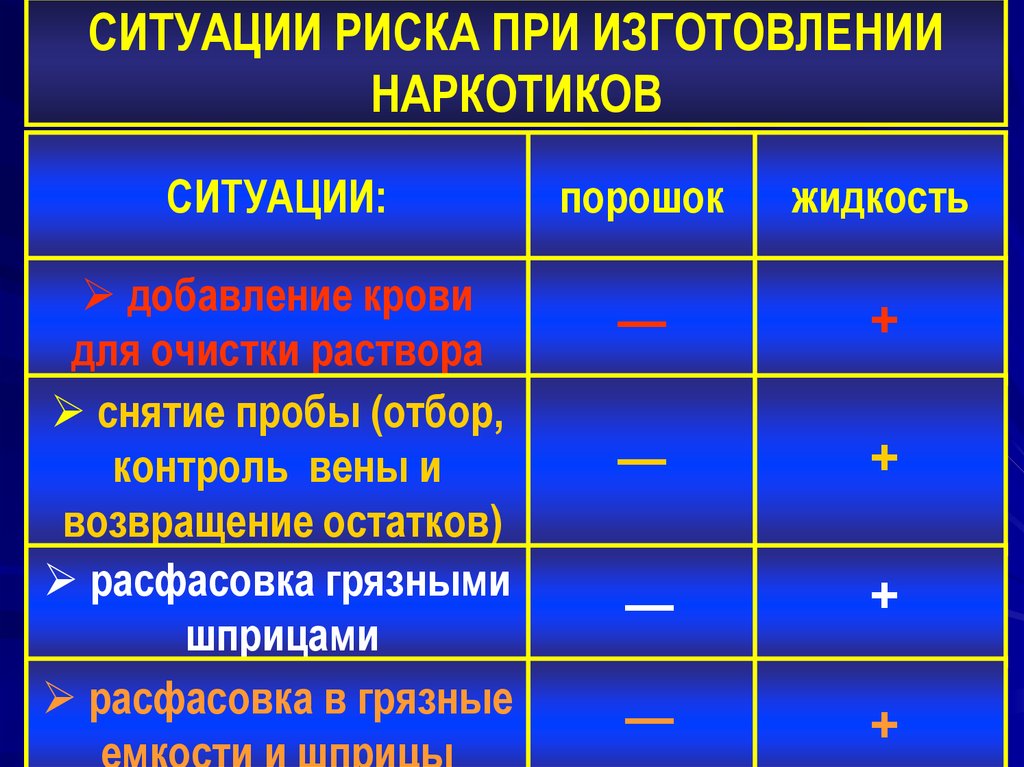 СИТУАЦИИ РИСКА ПРИ ИЗГОТОВЛЕНИИ НАРКОТИКОВ

| СИТУАЦИИ: | порошок | жидкость |
|---|---|---|
| ➢ добавление крови для очистки раствора | — | + |
| ➢ снятие пробы (отбор, контроль вены и возвращение остатков) | — | + |
| ➢ расфасовка грязными шприцами | — | + |
| ➢ расфасовка в грязные емкости и шприцы | — | + |